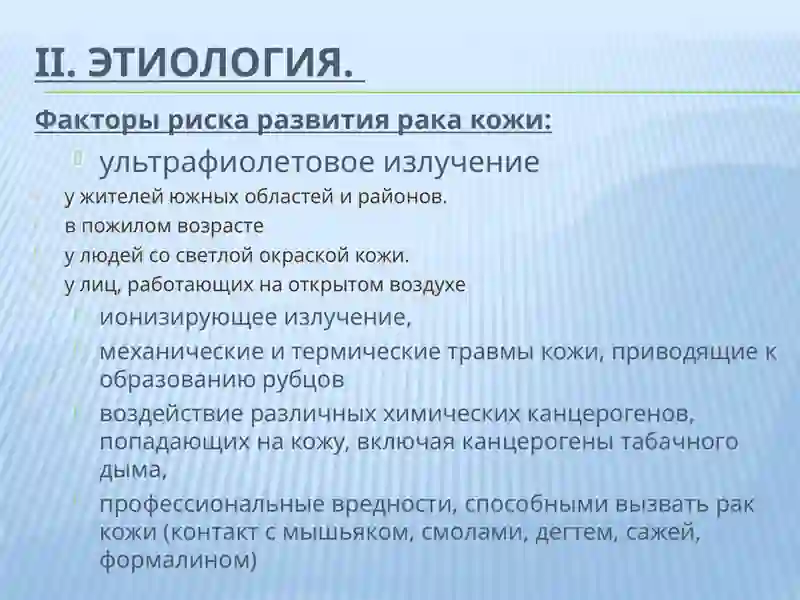 II. ЭТИОЛОГИЯ.

Факторы риска развития рака кожи:

ультрафиолетовое излучение

у жителей южных областей и районов.

в пожилом возрасте

у людей со светлой окраской кожи.

у лиц, работающих на открытом воздухе

ионизирующее излучение,

механические и термические травмы кожи, приводящие к образованию рубцов

воздействие различных химических канцерогенов, попадающих на кожу, включая канцерогены табачного дыма,

профессиональные вредности, способными вызвать рак кожи (контакт с мышьяком, смолами, дегтем, сажей, формалином)